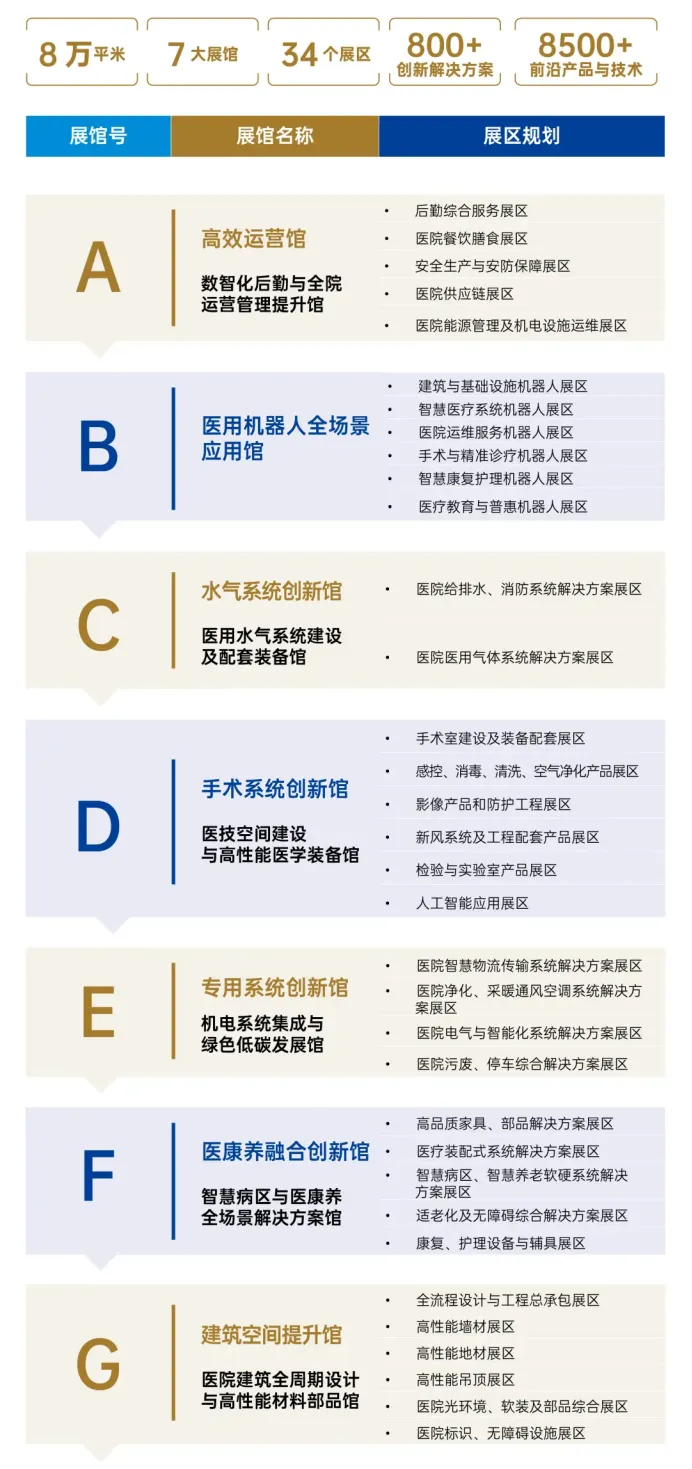 8万平米

7大展馆

34个展区

800+
创新解决方案

8500+
前沿产品与技术

展馆号 展馆名称 展区规划

A

高效运营馆

数智化后勤与全院运营管理提升馆

• 后勤综合服务展区
• 医院餐饮膳食展区
• 安全生产与安防保障展区
• 医院供应链展区
• 医院能源管理及机电设施运维展区

B

医用机器人全场景应用馆

• 建筑与基础设施机器人展区
• 智慧医疗系统机器人展区
• 医院运维服务机器人展区
• 手术与精准诊疗机器人展区
• 智慧康复护理机器人展区
• 医疗教育与普惠机器人展区

C

水气系统创新馆

医用水气系统建设及配套装备馆

• 医院给排水、消防系统解决方案展区
• 医院医用气体系统解决方案展区

D

手术系统创新馆

医技空间建设与高性能医学装备馆

• 手术室建设及装备配套展区
• 感控、消毒、清洗、空气净化产品展区
• 影像产品和防护工程展区
• 新风系统及工程配套产品展区
• 检验与实验室产品展区
• 人工智能应用展区

E

专用系统创新馆

机电系统集成与绿色低碳发展馆

• 医院智慧物流传输系统解决方案展区
• 医院净化、采暖通风空调系统解决方案展区
• 医院电气与智能化系统解决方案展区
• 医院污废、停车综合解决方案展区

F

医康养融合创新馆

智慧病区与医康养全场景解决方案馆

• 高品质家具、部品解决方案展区
• 医疗装配式系统解决方案展区
• 智慧病区、智慧养老软硬系统解决方案展区
• 适老化及无障碍综合解决方案展区
• 康复、护理设备与辅具展区

G

建筑空间提升馆

医院建筑全周期设计与高性能材料部品馆

• 全流程设计与工程总承包展区
• 高性能墙材展区
• 高性能地材展区
• 高性能吊顶展区
• 医院光环境、软装及部品综合展区
• 医院标识、无障碍设施展区